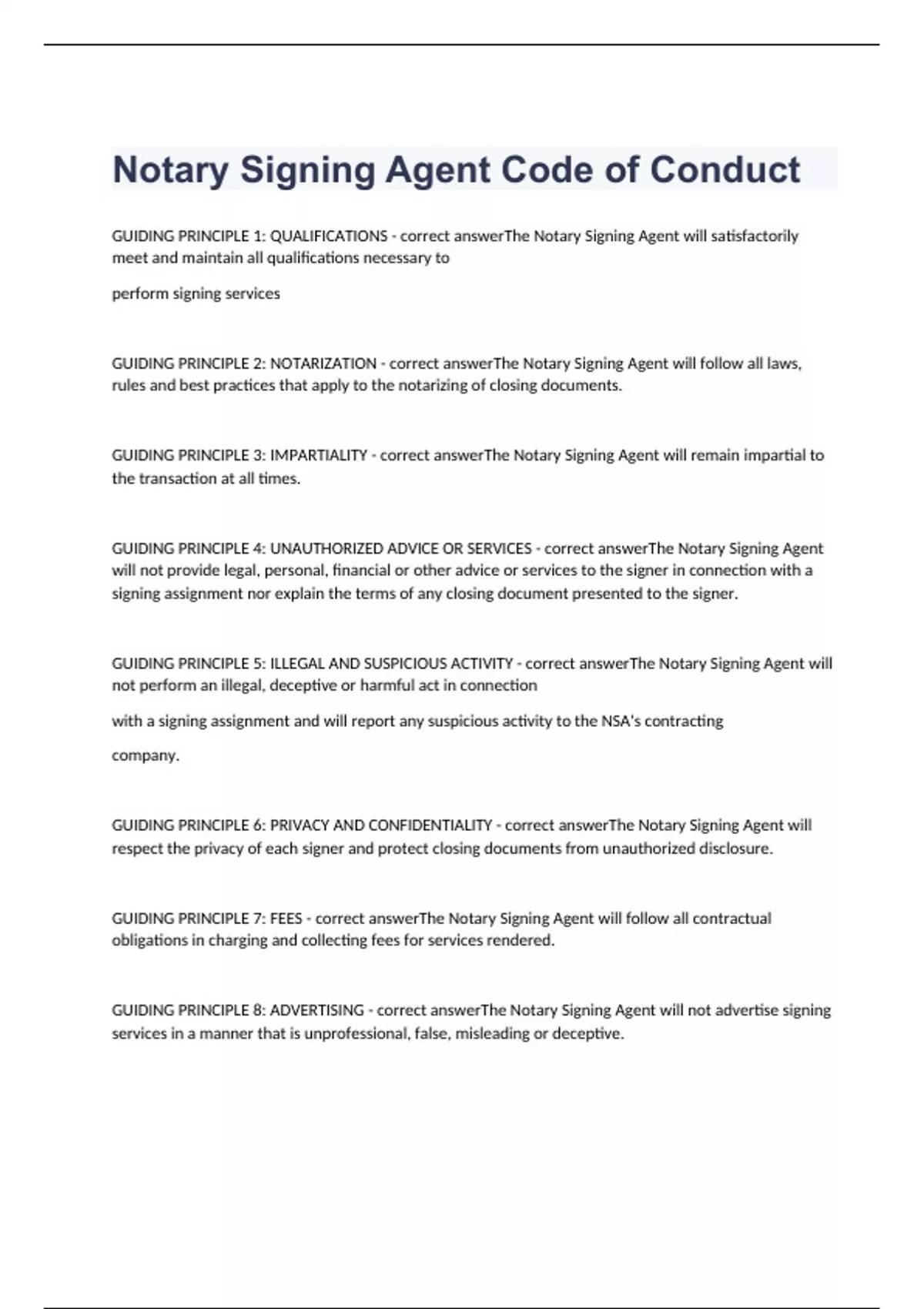 Notary Signing Agent Code of Conduct

GUIDING PRINCIPLE 1: QUALIFICATIONS - correct answerThe Notary Signing Agent will satisfactorily meet and maintain all qualifications necessary to

perform signing services

GUIDING PRINCIPLE 2: NOTARIZATION - correct answerThe Notary Signing Agent will follow all laws, rules and best practices that apply to the notarizing of closing documents.

GUIDING PRINCIPLE 3: IMPARTIALITY - correct answerThe Notary Signing Agent will remain impartial to the transaction at all times.

GUIDING PRINCIPLE 4: UNAUTHORIZED ADVICE OR SERVICES - correct answerThe Notary Signing Agent will not provide legal, personal, financial or other advice or services to the signer in connection with a signing assignment nor explain the terms of any closing document presented to the signer.

GUIDING PRINCIPLE 5: ILLEGAL AND SUSPICIOUS ACTIVITY - correct answerThe Notary Signing Agent will not perform an illegal, deceptive or harmful act in connection

with a signing assignment and will report any suspicious activity to the NSA's contracting

company.

GUIDING PRINCIPLE 6: PRIVACY AND CONFIDENTIALITY - correct answerThe Notary Signing Agent will respect the privacy of each signer and protect closing documents from unauthorized disclosure.

GUIDING PRINCIPLE 7: FEES - correct answerThe Notary Signing Agent will follow all contractual obligations in charging and collecting fees for services rendered.

GUIDING PRINCIPLE 8: ADVERTISING - correct answerThe Notary Signing Agent will not advertise signing services in a manner that is unprofessional, false, misleading or deceptive.